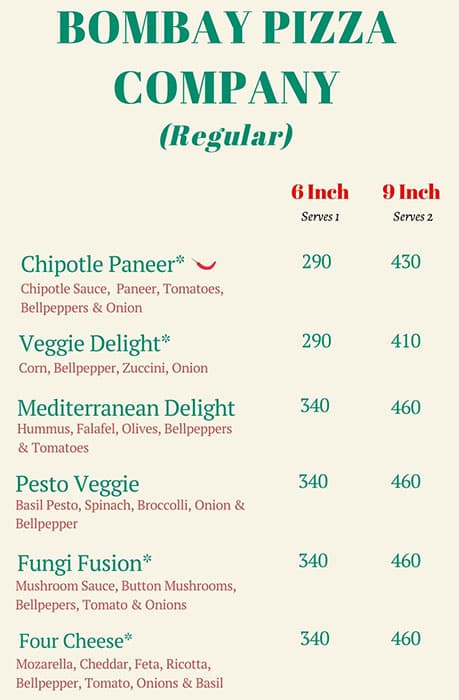 BOMBAY PIZZA COMPANY
(Regular)

| | 6 Inch Serves 1 | 9 Inch Serves 2 |
|---|---|---|
| Chipotle Paneer* Chipotle Sauce, Paneer, Tomatoes, Bellpeppers & Onion | 290 | 430 |
| Veggie Delight* Corn, Bellpepper, Zuccini, Onion | 290 | 410 |
| Mediterranean Delight Hummus, Falafel, Olives, Bellpeppers & Tomatoes | 340 | 460 |
| Pesto Veggie Basil Pesto, Spinach, Broccolli, Onion & Bellpepper | 340 | 460 |
| Fungi Fusion* Mushroom Sauce, Button Mushrooms, Bellpepers, Tomato & Onions | 340 | 460 |
| Four Cheese* Mozarella, Cheddar, Feta, Ricotta, Bellpepper, Tomato, Onions & Basil | 340 | 460 |